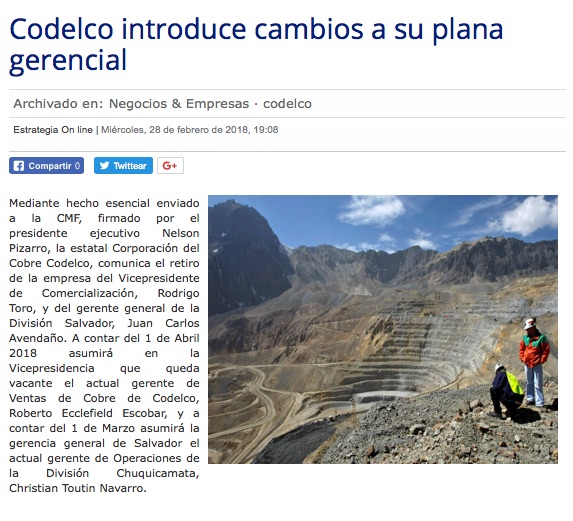 Codelco introduce cambios a su plana gerencial

Archivado en: Negocios & Empresas · codelco

Estrategia On line | Miércoles, 28 de febrero de 2018, 19:08

Compartir 0 Twittear G+

Mediante hecho esencial enviado a la CMF, firmado por el presidente ejecutivo Nelson Pizarro, la estatal Corporación del Cobre Codelco, comunica el retiro de la empresa del Vicepresidente de Comercialización, Rodrigo Toro, y del gerente general de la División Salvador, Juan Carlos Avendaño. A contar del 1 de Abril 2018 asumirá en la Vicepresidencia que queda vacante el actual gerente de Ventas de Cobre de Codelco, Roberto Ecclefield Escobar, y a contar del 1 de Marzo asumirá la gerencia general de Salvador el actual gerente de Operaciones de la División Chuquicamata, Christian Toutin Navarro.